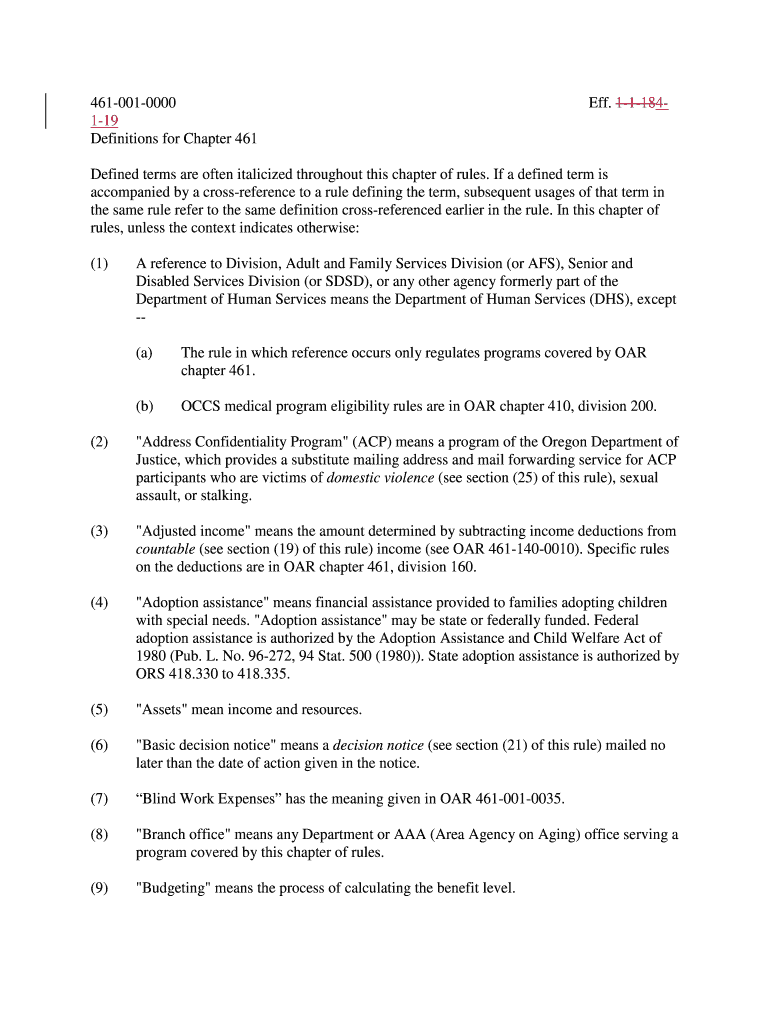 461-001-0000 Eff. 1-1-184-1-19
Definitions for Chapter 461

Defined terms are often italicized throughout this chapter of rules. If a defined term is accompanied by a cross-reference to a rule defining the term, subsequent usages of that term in the same rule refer to the same definition cross-referenced earlier in the rule. In this chapter of rules, unless the context indicates otherwise:

(1) A reference to Division, Adult and Family Services Division (or AFS), Senior and Disabled Services Division (or SDSD), or any other agency formerly part of the Department of Human Services means the Department of Human Services (DHS), except --

(a) The rule in which reference occurs only regulates programs covered by OAR chapter 461.

(b) OCCS medical program eligibility rules are in OAR chapter 410, division 200.

(2) "Address Confidentiality Program" (ACP) means a program of the Oregon Department of Justice, which provides a substitute mailing address and mail forwarding service for ACP participants who are victims of domestic violence (see section (25) of this rule), sexual assault, or stalking.

(3) "Adjusted income" means the amount determined by subtracting income deductions from countable (see section (19) of this rule) income (see OAR 461-140-0010). Specific rules on the deductions are in OAR chapter 461, division 160.

(4) "Adoption assistance" means financial assistance provided to families adopting children with special needs. "Adoption assistance" may be state or federally funded. Federal adoption assistance is authorized by the Adoption Assistance and Child Welfare Act of 1980 (Pub. L. No. 96-272, 94 Stat. 500 (1980)). State adoption assistance is authorized by ORS 418.330 to 418.335.

(5) "Assets" mean income and resources.

(6) "Basic decision notice" means a decision notice (see section (21) of this rule) mailed no later than the date of action given in the notice.

(7) “Blind Work Expenses” has the meaning given in OAR 461-001-0035.

(8) "Branch office" means any Department or AAA (Area Agency on Aging) office serving a program covered by this chapter of rules.

(9) "Budgeting" means the process of calculating the benefit level.